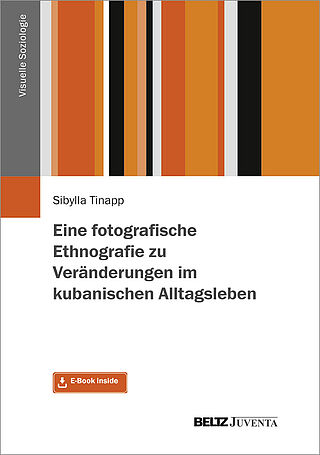 Visuelle Soziologie

Sibylla Tinapp

Eine fotografische Ethnografie zu Veränderungen im kubanischen Alltagsleben

E-Book inside

BELTZ JUVENTA